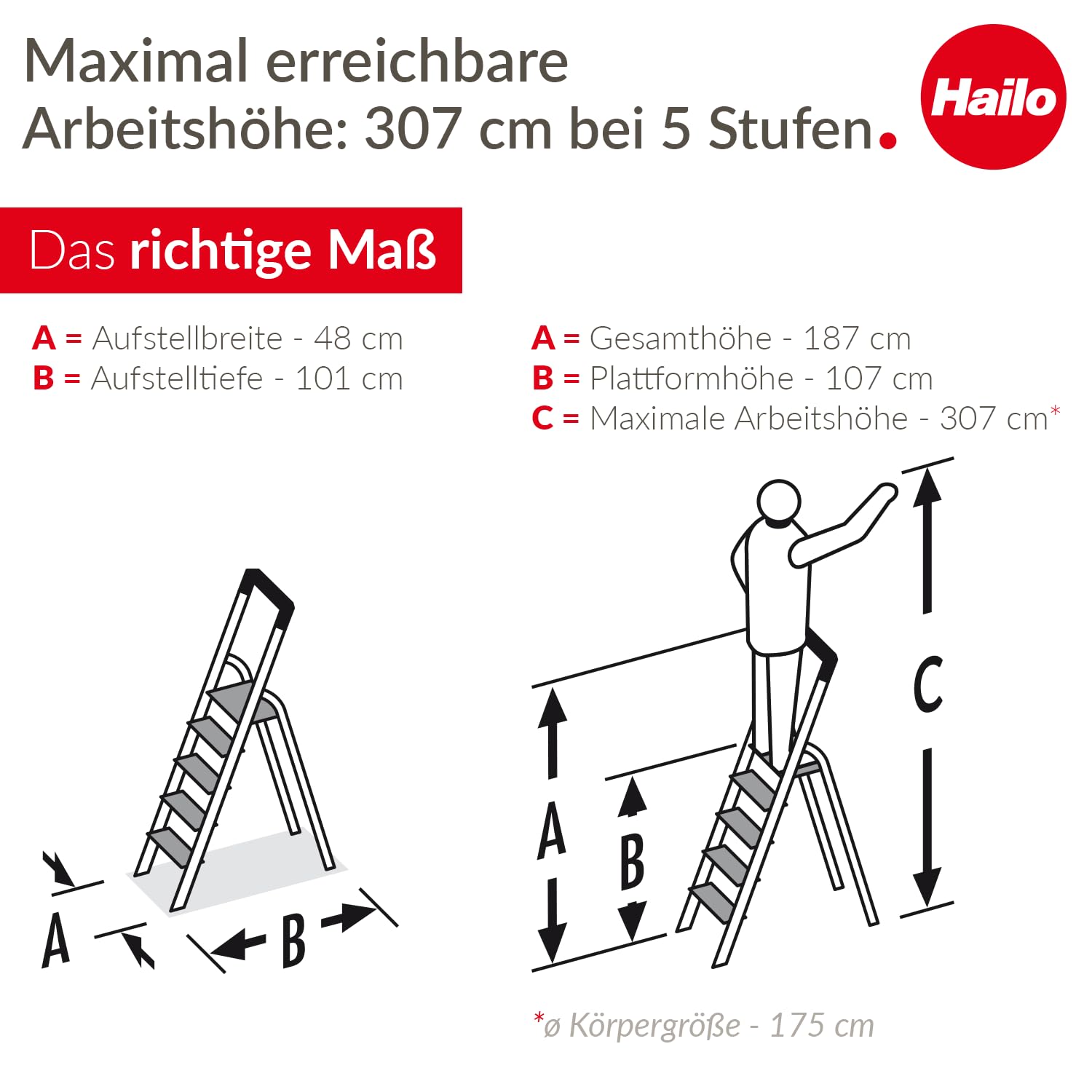 Maximal erreichbare Arbeitshöhe: 307 cm bei 5 Stufen.

Hailo

Das richtige Maß

A = Aufstellbreite - 48 cm
B = Aufstelltiefe - 101 cm

A = Gesamthöhe - 187 cm
B = Plattformhöhe - 107 cm
C = Maximale Arbeitshöhe - 307 cm*

A
B

A
B
C

*ø Körpergröße - 175 cm